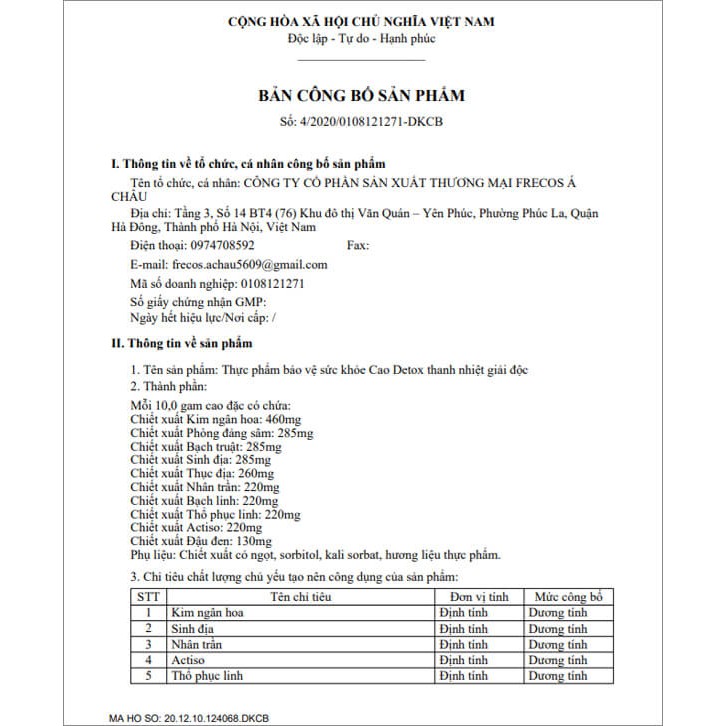 CỘNG HÒA XÃ HỘI CHỦ NGHĨA VIỆT NAM
Độc lập - Tự do - Hạnh phúc

BẢN CÔNG BỐ SẢN PHẨM
Số: 4/2020/0108121271-DKCB

I. Thông tin về tổ chức, cá nhân công bố sản phẩm

Tên tổ chức, cá nhân: CÔNG TY CỔ PHẦN SẢN XUẤT THƯƠNG MẠI FRECOS Á CHÂU

Địa chỉ: Tầng 3, Số 14 BT4 (76) Khu đô thị Văn Quán – Yên Phúc, Phường Phúc La, Quận Hà Đông, Thành phố Hà Nội, Việt Nam

Điện thoại: 0974708592 Fax:

E-mail: frecos.achau5609@gmail.com

Mã số doanh nghiệp: 0108121271

Số giấy chứng nhận GMP:
Ngày hết hiệu lực/Nơi cấp: /

II. Thông tin về sản phẩm

1. Tên sản phẩm: Thực phẩm bảo vệ sức khỏe Cao Detox thanh nhiệt giải độc
2. Thành phần:

Mỗi 10,0 gam cao đặc có chứa:
Chiết xuất Kim ngân hoa: 460mg
Chiết xuất Phòng đảng sâm: 285mg
Chiết xuất Bạch truật: 285mg
Chiết xuất Sinh địa: 285mg
Chiết xuất Thục địa: 260mg
Chiết xuất Nhân trần: 220mg
Chiết xuất Bạch linh: 220mg
Chiết xuất Thổ phục linh: 220mg
Chiết xuất Actiso: 220mg
Chiết xuất Đậu đen: 130mg
Phụ liệu: Chiết xuất cỏ ngọt, sorbitol, kali sorbat, hương liệu thực phẩm.

3. Chỉ tiêu chất lượng chủ yếu tạo nên công dụng của sản phẩm:

| STT | Tên chỉ tiêu | Đơn vị tính | Mức công bố |
|---|---|---|---|
| 1 | Kim ngân hoa | Định tính | Dương tính |
| 2 | Sinh địa | Định tính | Dương tính |
| 3 | Nhân trần | Định tính | Dương tính |
| 4 | Actiso | Định tính | Dương tính |
| 5 | Thổ phục linh | Định tính | Dương tính |

MA HO SO: 20.12.10.124068.DKCB